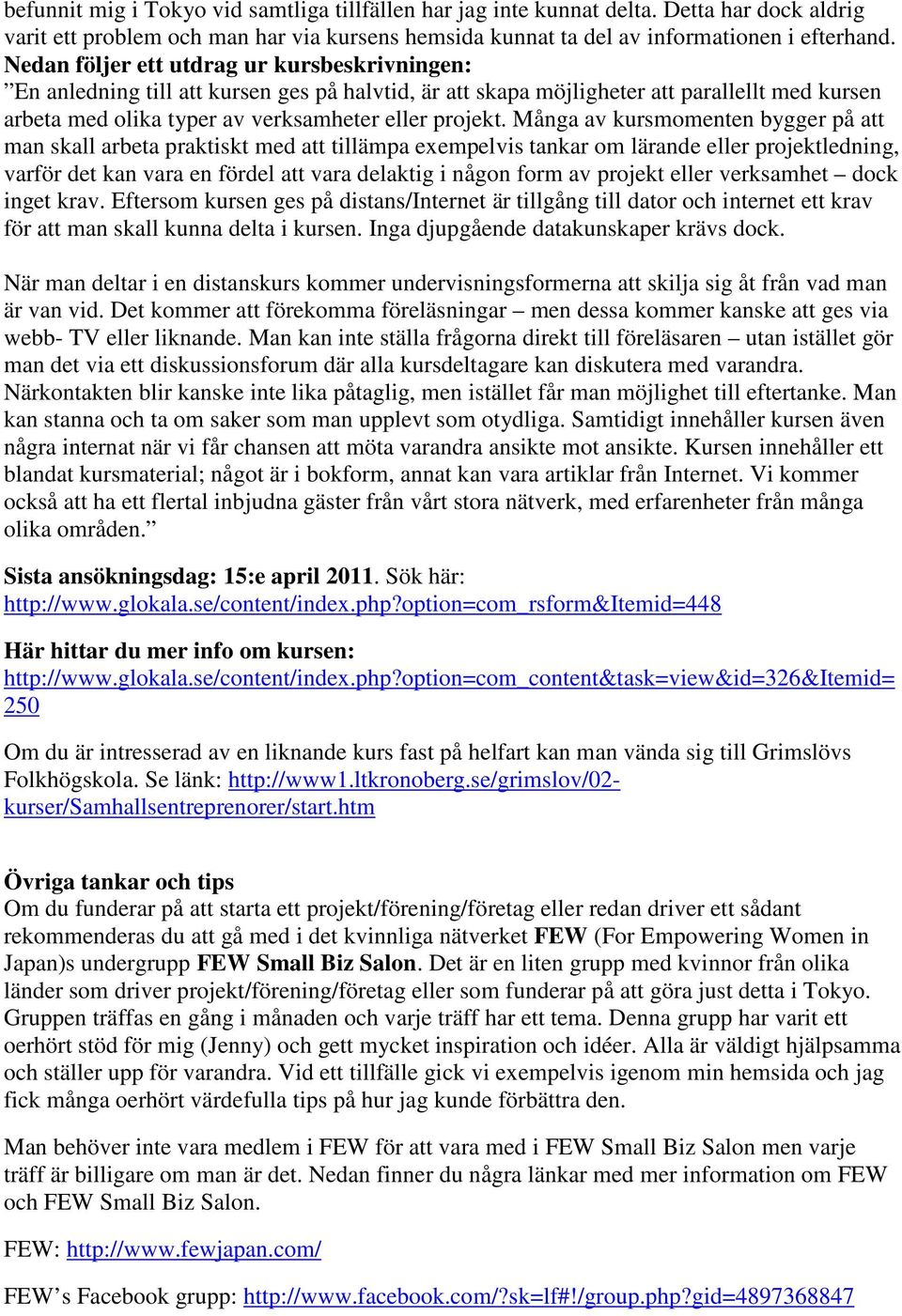 befunnit mig i Tokyo vid samtliga tillfällen har jag inte kunnat delta. Detta har dock aldrig varit ett problem och man har via kursens hemsida kunnat ta del av informationen i efterhand.
Nedan följer ett utdrag ur kursbeskrivningen:
”En anledning till att kursen ges på halvtid, är att skapa möjligheter att parallellt med kursen arbeta med olika typer av verksamheter eller projekt. Många av kursmomenten bygger på att man skall arbeta praktiskt med att tillämpa exempelvis tankar om lärande eller projektledning, varför det kan vara en fördel att vara delaktig i någon form av projekt eller verksamhet – dock inget krav. Eftersom kursen ges på distans/Internet är tillgång till dator och internet ett krav för att man skall kunna delta i kursen. Inga djupgående datakunskaper krävs dock.

När man deltar i en distanskurs kommer undervisningsformerna att skilja sig åt från vad man är van vid. Det kommer att förekomma föreläsningar – men dessa kommer kanske att ges via webb- TV eller liknande. Man kan inte ställa frågorna direkt till föreläsaren – utan istället gör man det via ett diskussionsforum där alla kursdeltagare kan diskutera med varandra. Närkontakten blir kanske inte lika påtaglig, men istället får man möjlighet till eftertanke. Man kan stanna och ta om saker som man upplevt som otydliga. Samtidigt innehåller kursen även några internat när vi får chansen att möta varandra ansikte mot ansikte. Kursen innehåller ett blandat kursmaterial; något är i bokform, annat kan vara artiklar från Internet. Vi kommer också att ha ett flertal inbjudna gäster från vårt stora nätverk, med erfarenheter från många olika områden.”

Sista ansökningsdag: 15:e april 2011. Sök här: http://www.glokala.se/content/index.php?option=com_rsform&Itemid=448

Här hittar du mer info om kursen:
http://www.glokala.se/content/index.php?option=com_content&task=view&id=326&Itemid=250

Om du är intresserad av en liknande kurs fast på helfart kan man vända sig till Grimslövs Folkhögskola. Se länk: http://www1.ltkronoberg.se/grimslov/02-kurser/Samhallsentreprenorer/start.htm

Övriga tankar och tips
Om du funderar på att starta ett projekt/förening/företag eller redan driver ett sådant rekommenderas du att gå med i det kvinnliga nätverket FEW (For Empowering Women in Japan)s undergrupp FEW Small Biz Salon. Det är en liten grupp med kvinnor från olika länder som driver projekt/förening/företag eller som funderar på att göra just detta i Tokyo. Gruppen träffas en gång i månaden och varje träff har ett tema. Denna grupp har varit ett oerhört stöd för mig (Jenny) och gett mycket inspiration och idéer. Alla är väldigt hjälpsamma och ställer upp för varandra. Vid ett tillfälle gick vi exempelvis igenom min hemsida och jag fick många oerhört värdefulla tips på hur jag kunde förbättra den.

Man behöver inte vara medlem i FEW för att vara med i FEW Small Biz Salon men varje träff är billigare om man är det. Nedan finner du några länkar med mer information om FEW och FEW Small Biz Salon.

FEW: http://www.fewjapan.com/

FEW’s Facebook grupp: http://www.facebook.com/?sk=lf#!/group.php?gid=4897368847